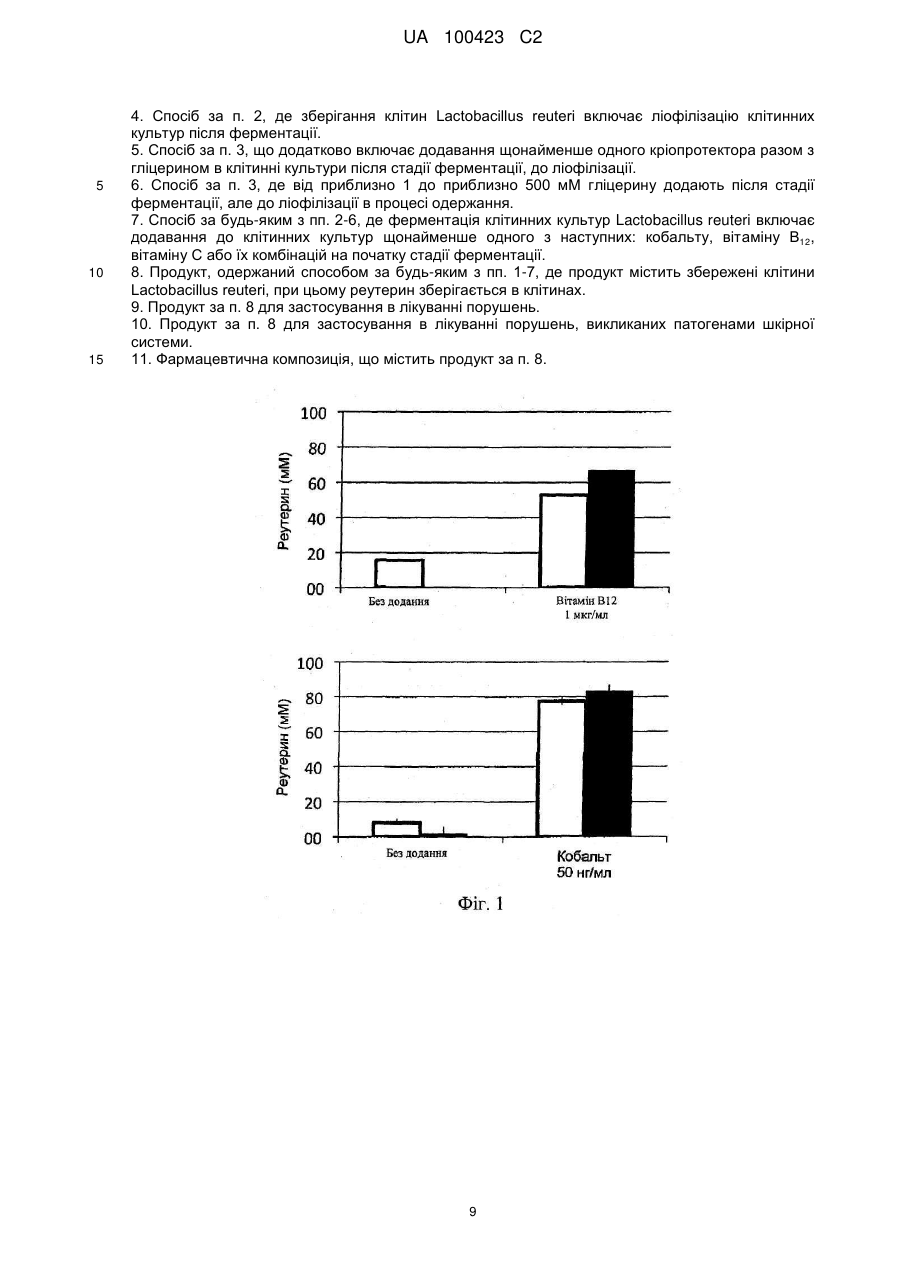 UA 100423 C2

4. Спосіб за п. 2, де зберігання клітин Lactobacillus reuteri включає ліофілізацію клітинних культур після ферментації.

5. Спосіб за п. 3, що додатково включає додавання щонайменше одного кріопротектора разом з гліцерином в клітинні культури після стадії ферментації, до ліофілізації.

5 6. Спосіб за п. 3, де від приблизно 1 до приблизно 500 мМ гліцерину додають після стадії ферментації, але до ліофілізації в процесі одержання.

7. Спосіб за будь-яким з пп. 2-6, де ферментація клітинних культур Lactobacillus reuteri включає додавання до клітинних культур щонайменше одного з наступних: кобальту, вітаміну $B_{12}$, вітаміну С або їх комбінацій на початку стадії ферментації.

10 8. Продукт, одержаний способом за будь-яким з пп. 1-7, де продукт містить збережені клітини Lactobacillus reuteri, при цьому реутерин зберігається в клітинах.

9. Продукт за п. 8 для застосування в лікуванні порушень.

10. Продукт за п. 8 для застосування в лікуванні порушень, викликаних патогенами шкірної системи.

15 11. Фармацевтична композиція, що містить продукт за п. 8.

100
80
60
40
20
00
Реутерин (мМ)
Без додання
Вітамін В12
1 мкг/мл

100
80
60
40
20
00
Реутерин (мМ)
Без додання
Кобальт
50 нг/мл

Фіг. 1

9